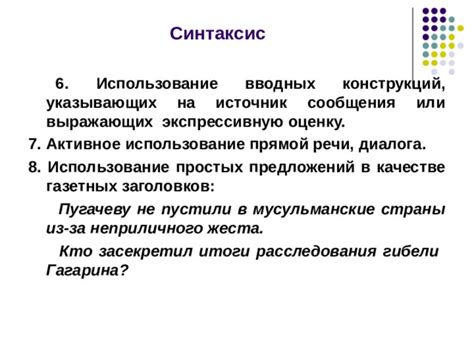 Синтаксис

6. Использование вводных конструкций, указывающих на источник сообщения или выражающих экспрессивную оценку.

7. Активное использование прямой речи, диалога.

8. Использование простых предложений в качестве газетных заголовков:

Пугачеву не пустили в мусульманские страны из-за неприличного жеста.

Кто засекретил итоги расследования гибели Гагарина?